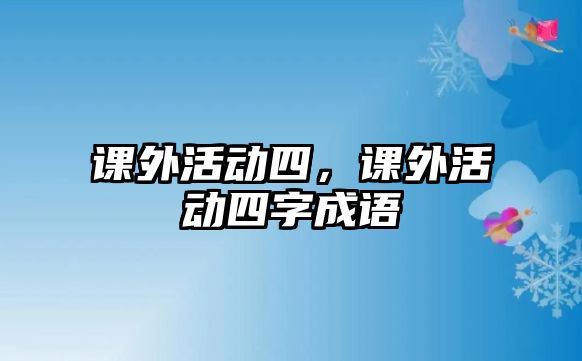 课外活动四，课外活动四字成语